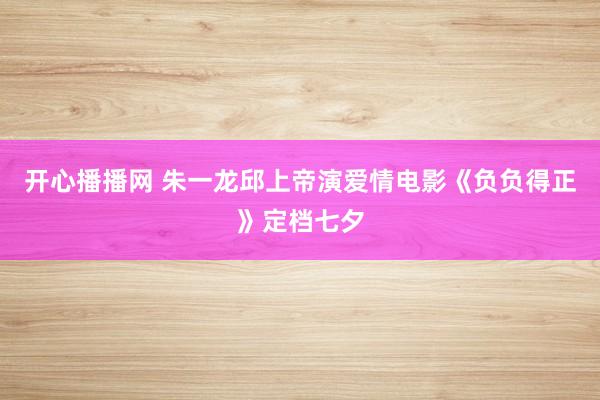 开心播播网 朱一龙邱上帝演爱情电影《负负得正》定档七夕